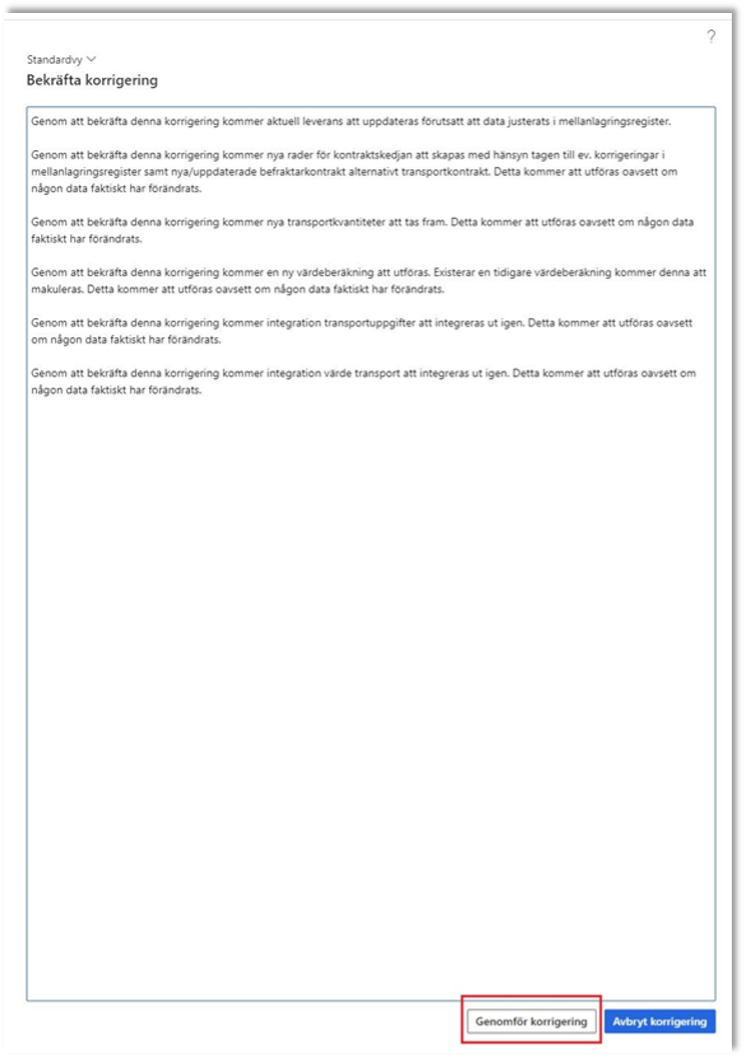 ?

Standardvy

Bekräfta korrigering

Genom att bekräfta denna korrigering kommer aktuell leverans att uppdateras förutsatt att data justerats i mellanlagringsregister.

Genom att bekräfta denna korrigering kommer nya rader för kontraktskedjan att skapas med hänsyn tagen till ev. korrigeringar i mellanlagringsregister samt nya/uppdaterade befraktarkontrakt alternativt transportkontrakt. Detta kommer att utföras oavsett om någon data faktiskt har förändrats.

Genom att bekräfta denna korrigering kommer nya transportkvantiteter att tas fram. Detta kommer att utföras oavsett om någon data faktiskt har förändrats.

Genom att bekräfta denna korrigering kommer en ny värdeberäkning att utföras. Existerar en tidigare värdeberäkning kommer denna att makuleras. Detta kommer att utföras oavsett om någon data faktiskt har förändrats.

Genom att bekräfta denna korrigering kommer integration transportuppgifter att integreras ut igen. Detta kommer att utföras oavsett om någon data faktiskt har förändrats.

Genom att bekräfta denna korrigering kommer integration värde transport att integreras ut igen. Detta kommer att utföras oavsett om någon data faktiskt har förändrats.

Genomför korrigering

Avbryt korrigering